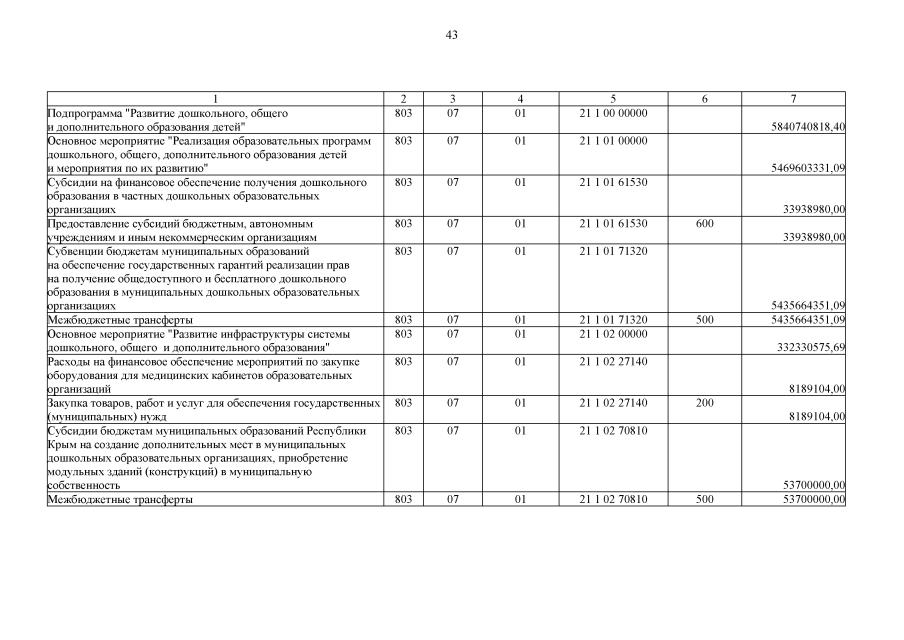 43

| 1 | 2 | 3 | 4 | 5 | 6 | 7 |
|---|---|---|---|---|---|---|
| Подпрограмма "Развитие дошкольного, общего и дополнительного образования детей" | 803 | 07 | 01 | 21 1 00 00000 | | 5840740818,40 |
| Основное мероприятие "Реализация образовательных программ дошкольного, общего, дополнительного образования детей и мероприятия по их развитию" | 803 | 07 | 01 | 21 1 01 00000 | | 5469603331,09 |
| Субсидии на финансовое обеспечение получения дошкольного образования в частных дошкольных образовательных организациях | 803 | 07 | 01 | 21 1 01 61530 | | 33938980,00 |
| Предоставление субсидий бюджетным, автономным учреждениям и иным некоммерческим организациям | 803 | 07 | 01 | 21 1 01 61530 | 600 | 33938980,00 |
| Субвенции бюджетам муниципальных образований на обеспечение государственных гарантий реализации прав на получение общедоступного и бесплатного дошкольного образования в муниципальных дошкольных образовательных организациях | 803 | 07 | 01 | 21 1 01 71320 | | 5435664351,09 |
| Межбюджетные трансферты | 803 | 07 | 01 | 21 1 01 71320 | 500 | 5435664351,09 |
| Основное мероприятие "Развитие инфраструктуры системы дошкольного, общего и дополнительного образования" | 803 | 07 | 01 | 21 1 02 00000 | | 332330575,69 |
| Расходы на финансовое обеспечение мероприятий по закупке оборудования для медицинских кабинетов образовательных организаций | 803 | 07 | 01 | 21 1 02 27140 | | 8189104,00 |
| Закупка товаров, работ и услуг для обеспечения государственных (муниципальных) нужд | 803 | 07 | 01 | 21 1 02 27140 | 200 | 8189104,00 |
| Субсидии бюджетам муниципальных образований Республики Крым на создание дополнительных мест в муниципальных дошкольных образовательных организациях, приобретение модульных зданий (конструкций) в муниципальную собственность | 803 | 07 | 01 | 21 1 02 70810 | | 53700000,00 |
| Межбюджетные трансферты | 803 | 07 | 01 | 21 1 02 70810 | 500 | 53700000,00 |